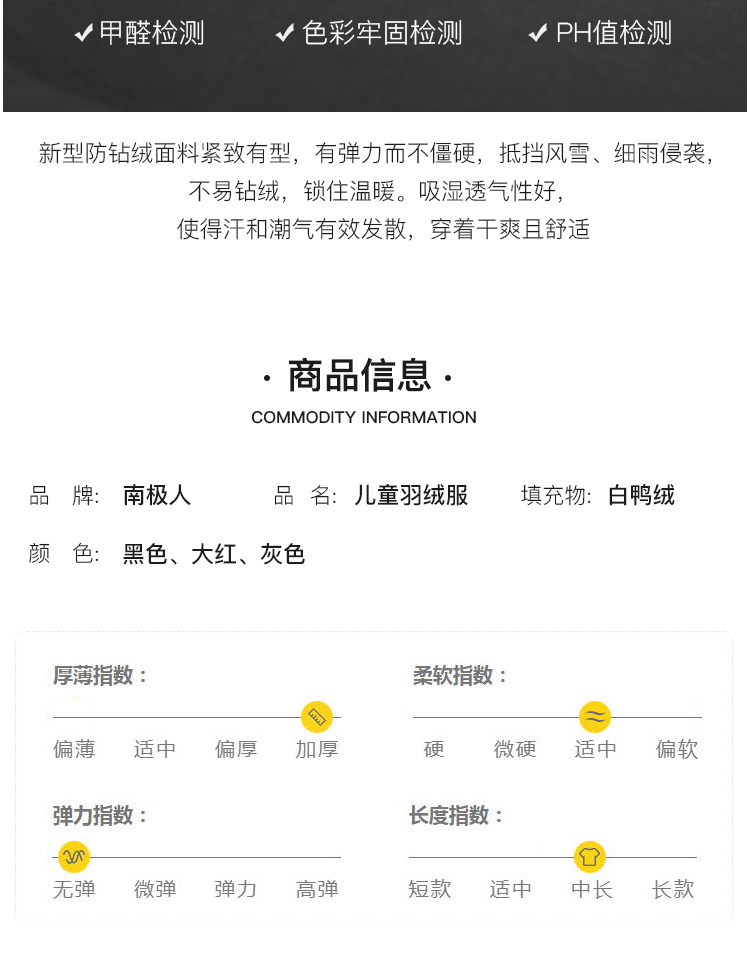 ✔甲醛检测 ✔色彩牢固检测 ✔PH值检测

新型防钻绒面料紧致有型，有弹力而不僵硬，抵挡风雪、细雨侵袭，不易钻绒，锁住温暖。吸湿透气性好，使得汗和潮气有效发散，穿着干爽且舒适

· 商品信息 ·
COMMODITY INFORMATION

品 牌: 南极人 品 名: 儿童羽绒服 填充物: 白鸭绒

颜 色: 黑色、大红、灰色

厚薄指数：
偏薄 适中 偏厚 加厚

柔软指数：
硬 微硬 适中 偏软

弹力指数：
无弹 微弹 弹力 高弹

长度指数：
短款 适中 中长 长款